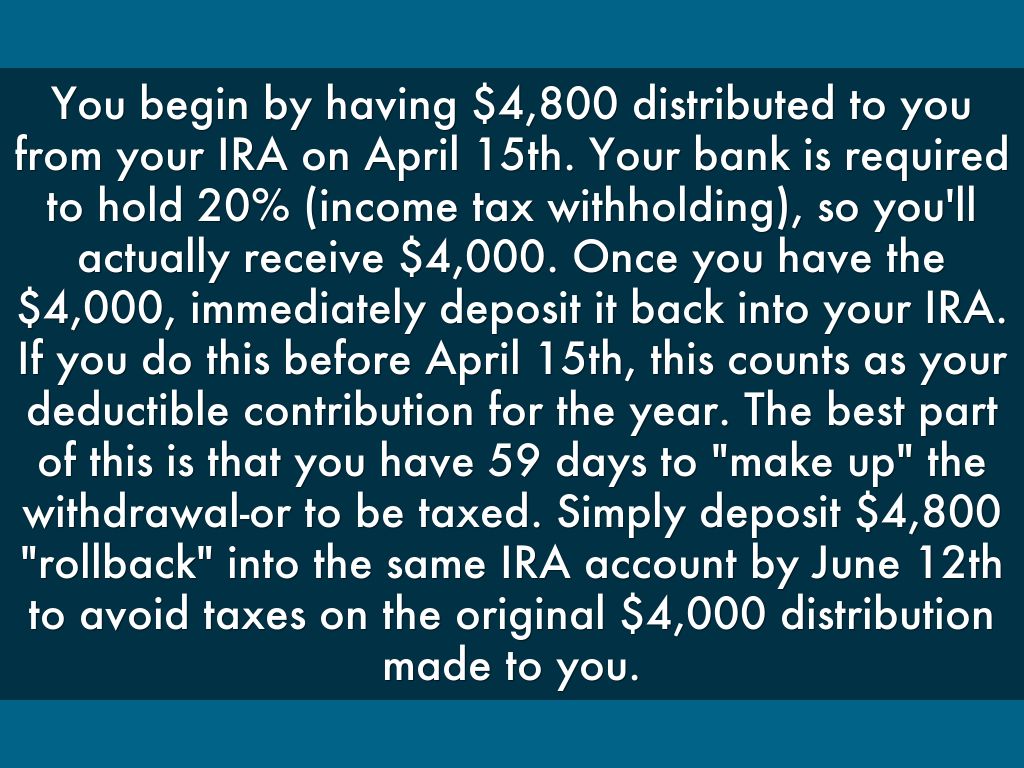 You begin by having $4,800 distributed to you from your IRA on April 15th. Your bank is required to hold 20% (income tax withholding), so you'll actually receive $4,000. Once you have the $4,000, immediately deposit it back into your IRA. If you do this before April 15th, this counts as your deductible contribution for the year. The best part of this is that you have 59 days to "make up" the withdrawal-or to be taxed. Simply deposit $4,800 "rollback" into the same IRA account by June 12th to avoid taxes on the original $4,000 distribution made to you.